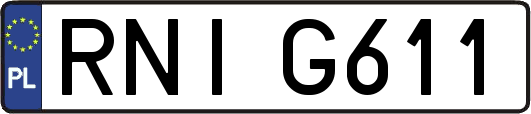 PL

RNI G611